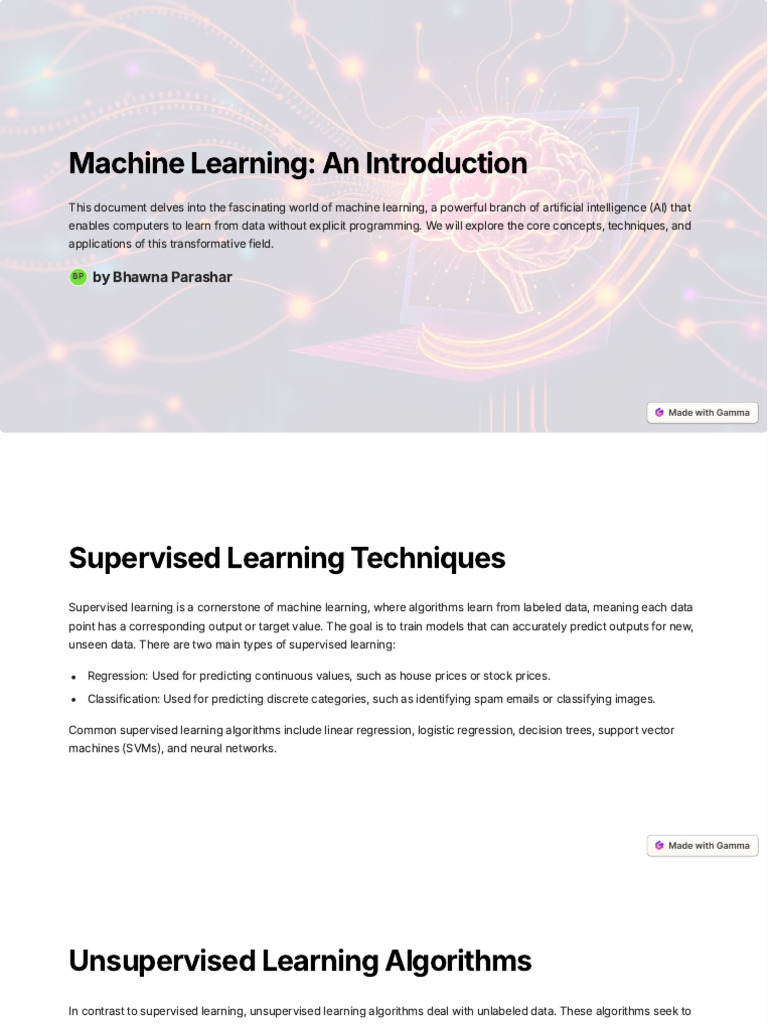 Machine Learning: An Introduction

This document delves into the fascinating world of machine learning, a powerful branch of artificial intelligence (AI) that enables computers to learn from data without explicit programming. We will explore the core concepts, techniques, and applications of this transformative field.

BP by Bhawna Parashar

Made with Gamma

Supervised Learning Techniques

Supervised learning is a cornerstone of machine learning, where algorithms learn from labeled data, meaning each data point has a corresponding output or target value. The goal is to train models that can accurately predict outputs for new, unseen data. There are two main types of supervised learning:

• Regression: Used for predicting continuous values, such as house prices or stock prices.
• Classification: Used for predicting discrete categories, such as identifying spam emails or classifying images.

Common supervised learning algorithms include linear regression, logistic regression, decision trees, support vector machines (SVMs), and neural networks.

Made with Gamma

Unsupervised Learning Algorithms

In contrast to supervised learning, unsupervised learning algorithms deal with unlabeled data. These algorithms seek to